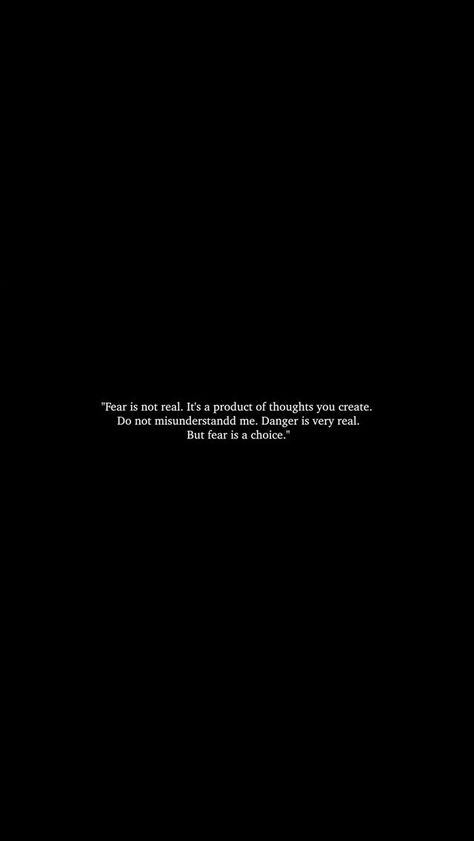 "Fear is not real. It's a product of thoughts you create. Do not misunderstandd me. Danger is very real. But fear is a choice."